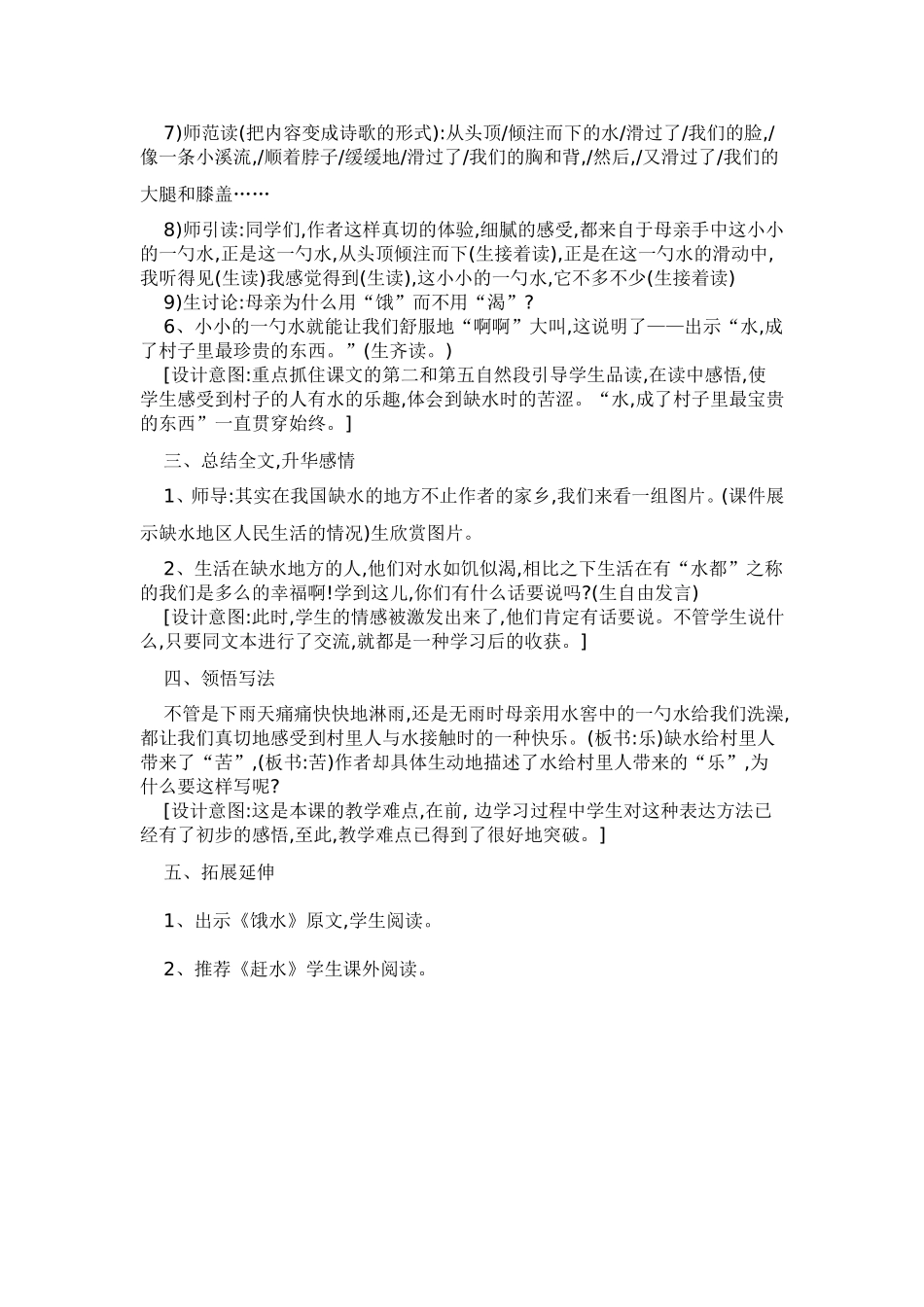 7)师范读(把内容变成诗歌的形式):从头顶/倾注而下的水/滑过了/我们的脸,/像一条小溪流,/顺着脖子/缓缓地/滑过了/我们的胸和背,/然后,/又滑过了/我们的大腿和膝盖……

8)师引读:同学们,作者这样真切的体验,细腻的感受,都来自于母亲手中这小小的一勺水,正是这一勺水,从头顶倾注而下(生接着读),正是在这一勺水的滑动中,我听得见(生读)我感觉得到(生读),这小小的一勺水,它不多不少(生接着读)

9)生讨论:母亲为什么用“饿”而不用“渴”?

6、小小的一勺水就能让我们舒服地“啊啊”大叫,这说明了——出示“水,成了村子里最珍贵的东西。”(生齐读。)

[设计意图:重点抓住课文的第二和第五自然段引导学生品读,在读中感悟,使学生感受到村子的人有水的乐趣,体会到缺水时的苦涩。“水,成了村子里最宝贵的东西”一直贯穿始终。]

三、总结全文,升华感情

1、师导:其实在我国缺水的地方不止作者的家乡,我们来看一组图片。(课件展示缺水地区人民生活的情况)生欣赏图片。

2、生活在缺水地方的人,他们对水如饥似渴,相比之下生活在有“水都”之称的我们是多么的幸福啊!学到这儿,你们有什么话要说吗?(生自由发言)

[设计意图:此时,学生的情感被激发出来了,他们肯定有话要说。不管学生说什么,只要同文本进行了交流,就都是一种学习后的收获。]

四、领悟写法

不管是下雨天痛痛快快地淋雨,还是无雨时母亲用水窖中的一勺水给我们洗澡,都让我们真切地感受到村里人与水接触时的一种快乐。(板书:乐)缺水给村里人带来了“苦”,(板书:苦)作者却具体生动地描述了水给村里人带来的“乐”,为什么要这样写呢?

[设计意图:这是本课的教学难点,在前, 边学习过程中学生对这种表达方法已经有了初步的感悟,至此,教学难点已得到了很好地突破。]

五、拓展延伸

1、出示《饿水》原文,学生阅读。

2、推荐《赶水》学生课外阅读。